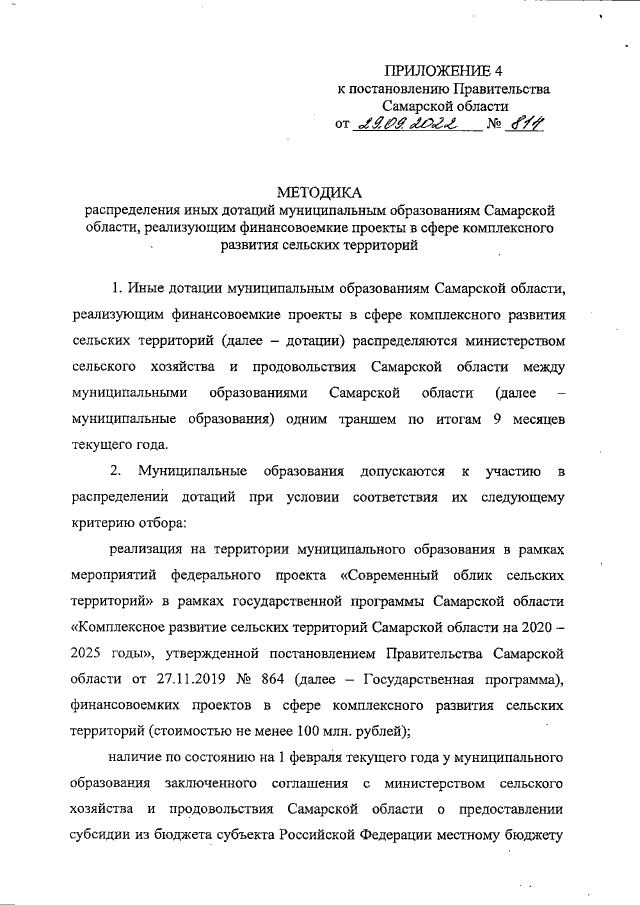 ПРИЛОЖЕНИЕ 4
к постановлению Правительства
Самарской области
от 29.09.2022 № 814

МЕТОДИКА
распределения иных дотаций муниципальным образованиям Самарской области, реализующим финансовоемкие проекты в сфере комплексного развития сельских территорий

1. Иные дотации муниципальным образованиям Самарской области, реализующим финансовоемкие проекты в сфере комплексного развития сельских территорий (далее – дотации) распределяются министерством сельского хозяйства и продовольствия Самарской области между муниципальными образованиями Самарской области (далее – муниципальные образования) одним траншем по итогам 9 месяцев текущего года.

2. Муниципальные образования допускаются к участию в распределении дотаций при условии соответствия их следующему критерию отбора:

реализация на территории муниципального образования в рамках мероприятий федерального проекта «Современный облик сельских территорий» в рамках государственной программы Самарской области «Комплексное развитие сельских территорий Самарской области на 2020 – 2025 годы», утвержденной постановлением Правительства Самарской области от 27.11.2019 № 864 (далее – Государственная программа), финансовоемких проектов в сфере комплексного развития сельских территорий (стоимостью не менее 100 млн. рублей);

наличие по состоянию на 1 февраля текущего года у муниципального образования заключенного соглашения с министерством сельского хозяйства и продовольствия Самарской области о предоставлении субсидии из бюджета субъекта Российской Федерации местному бюджету